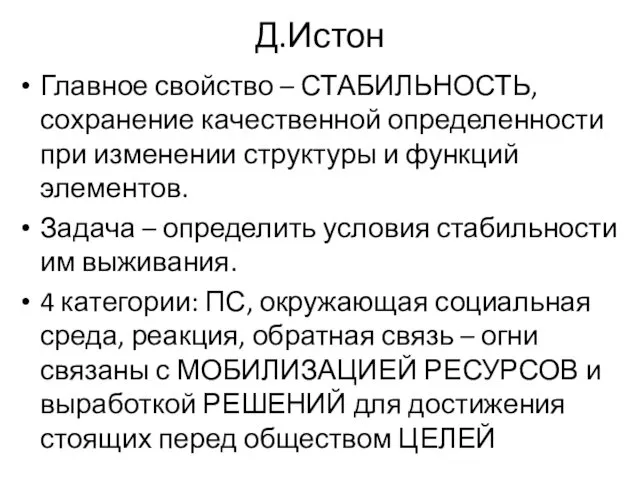 Д.Истон

• Главное свойство – СТАБИЛЬНОСТЬ, сохранение качественной определенности при изменении структуры и функций элементов.

• Задача – определить условия стабильности им выживания.

• 4 категории: ПС, окружающая социальная среда, реакция, обратная связь – огни связаны с МОБИЛИЗАЦИЕЙ РЕСУРСОВ и выработкой РЕШЕНИЙ для достижения стоящих перед обществом ЦЕЛЕЙ